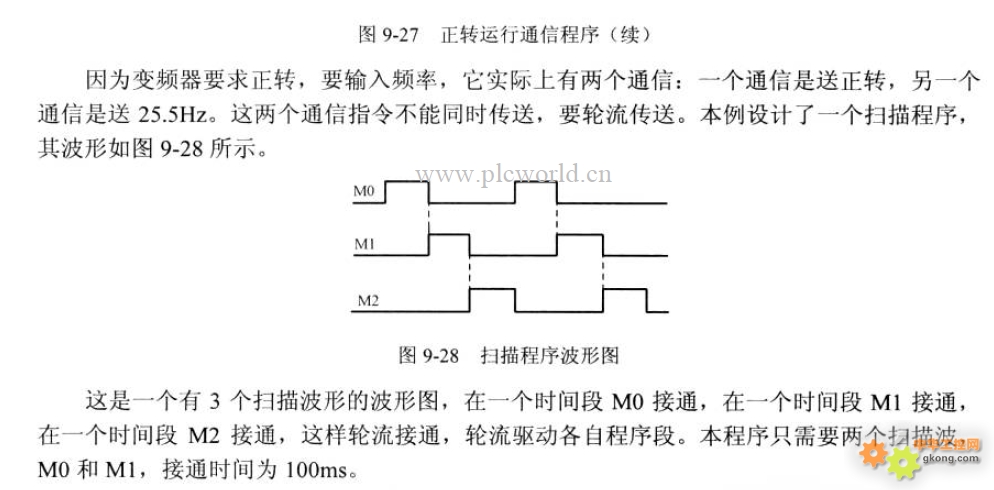 图 9-27　正转运行通信程序（续）

因为变频器要求正转，要输入频率，它实际上有两个通信：一个通信是送正转，另一个通信是送 25.5Hz。这两个通信指令不能同时传送，要轮流传送。本例设计了一个扫描程序，其波形如图 9-28 所示。

www.plcworld.cn

M0

M1

M2

图 9-28　扫描程序波形图

这是一个有 3 个扫描波形的波形图，在一个时间段 M0 接通，在一个时间段 M1 接通，在一个时间段 M2 接通，这样轮流接通，轮流驱动各自程序段。本程序只需要两个扫描波 M0 和 M1，接通时间为 100ms。

gkong.com